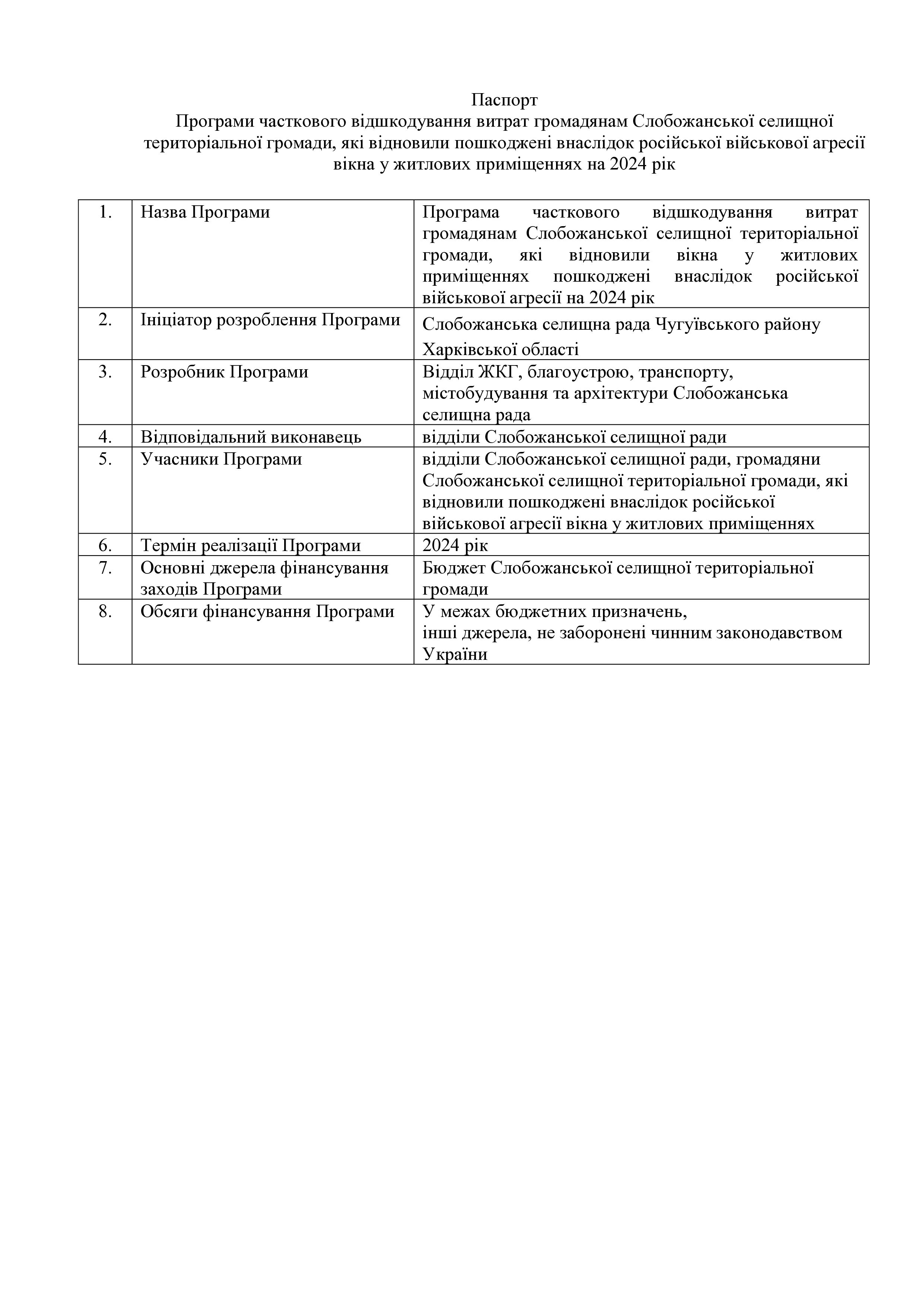 Паспорт
Програми часткового відшкодування витрат громадянам Слобожанської селищної територіальної громади, які відновили пошкоджені внаслідок російської військової агресії вікна у житлових приміщеннях на 2024 рік

| 1. | Назва Програми | Програма часткового відшкодування витрат громадянам Слобожанської селищної територіальної громади, які відновили вікна у житлових приміщеннях пошкоджені внаслідок російської військової агресії на 2024 рік |
|---|---|---|
| 2. | Ініціатор розроблення Програми | Слобожанська селищна рада Чугуївського району Харківської області |
| 3. | Розробник Програми | Відділ ЖКГ, благоустрою, транспорту, містобудування та архітектури Слобожанська селищна рада |
| 4. | Відповідальний виконавець | відділи Слобожанської селищної ради |
| 5. | Учасники Програми | відділи Слобожанської селищної ради, громадяни Слобожанської селищної територіальної громади, які відновили пошкоджені внаслідок російської військової агресії вікна у житлових приміщеннях |
| 6. | Термін реалізації Програми | 2024 рік |
| 7. | Основні джерела фінансування заходів Програми | Бюджет Слобожанської селищної територіальної громади |
| 8. | Обсяги фінансування Програми | У межах бюджетних призначень, інші джерела, не заборонені чинним законодавством України |